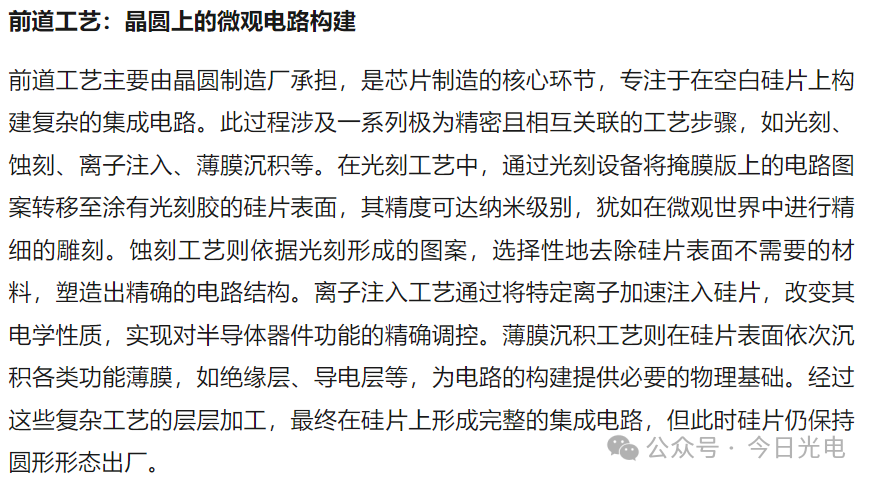 前道工艺：晶圆上的微观电路构建

前道工艺主要由晶圆制造厂承担，是芯片制造的核心环节，专注于在空白硅片上构建复杂的集成电路。此过程涉及一系列极为精密且相互关联的工艺步骤，如光刻、蚀刻、离子注入、薄膜沉积等。在光刻工艺中，通过光刻设备将掩膜版上的电路图案转移至涂有光刻胶的硅片表面，其精度可达纳米级别，犹如在微观世界中进行精细的雕刻。蚀刻工艺则依据光刻形成的图案，选择性地去除硅片表面不需要的材料，塑造出精确的电路结构。离子注入工艺通过将特定离子加速注入硅片，改变其电学性质，实现对半导体器件功能的精确调控。薄膜沉积工艺则在硅片表面依次沉积各类功能薄膜，如绝缘层、导电层等，为电路的构建提供必要的物理基础。经过这些复杂工艺的层层加工，最终在硅片上形成完整的集成电路，但此时硅片仍保持圆形形态出厂。

公众号 · 今日光电